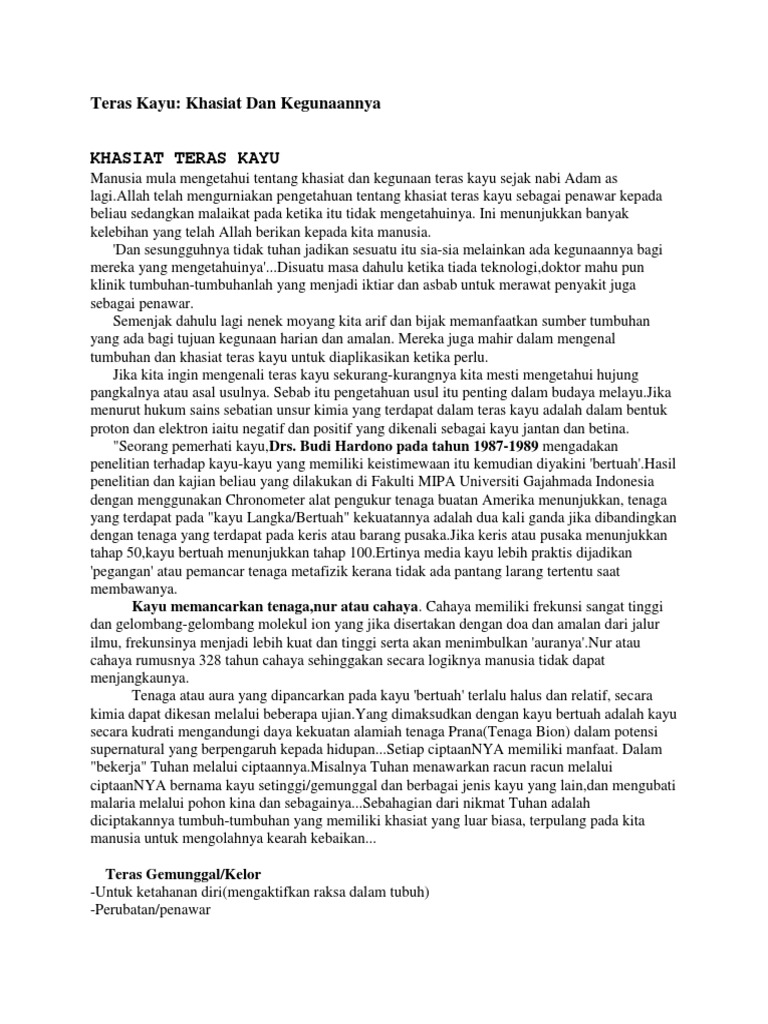 Teras Kayu: Khasiat Dan Kegunaannya

KHASIAT TERAS KAYU
Manusia mula mengetahui tentang khasiat dan kegunaan teras kayu sejak nabi Adam as lagi.Allah telah mengurniakan pengetahuan tentang khasiat teras kayu sebagai penawar kepada beliau sedangkan malaikat pada ketika itu tidak mengetahuinya. Ini menunjukkan banyak kelebihan yang telah Allah berikan kepada kita manusia.

'Dan sesungguhnya tidak tuhan jadikan sesuatu itu sia-sia melainkan ada kegunaannya bagi mereka yang mengetahuinya'...Disuatu masa dahulu ketika tiada teknologi,doktor mahu pun klinik tumbuhan-tumbuhanlah yang menjadi iktiar dan asbab untuk merawat penyakit juga sebagai penawar.

Semenjak dahulu lagi nenek moyang kita arif dan bijak memanfaatkan sumber tumbuhan yang ada bagi tujuan kegunaan harian dan amalan. Mereka juga mahir dalam mengenal tumbuhan dan khasiat teras kayu untuk diaplikasikan ketika perlu.

Jika kita ingin mengenali teras kayu sekurang-kurangnya kita mesti mengetahui hujung pangkalnya atau asal usulnya. Sebab itu pengetahuan usul itu penting dalam budaya melayu.Jika menurut hukum sains sebatian unsur kimia yang terdapat dalam teras kayu adalah dalam bentuk proton dan elektron iaitu negatif dan positif yang dikenali sebagai kayu jantan dan betina.

"Seorang pemerhati kayu,Drs. Budi Hardono pada tahun 1987-1989 mengadakan penelitian terhadap kayu-kayu yang memiliki keistimewaan itu kemudian diyakini 'bertuah'.Hasil penelitian dan kajian beliau yang dilakukan di Fakulti MIPA Universiti Gajahmada Indonesia dengan menggunakan Chronometer alat pengukur tenaga buatan Amerika menunjukkan, tenaga yang terdapat pada "kayu Langka/Bertuah" kekuatannya adalah dua kali ganda jika dibandingkan dengan tenaga yang terdapat pada keris atau barang pusaka.Jika keris atau pusaka menunjukkan tahap 50,kayu bertuah menunjukkan tahap 100.Ertinya media kayu lebih praktis dijadikan 'pegangan' atau pemancar tenaga metafizik kerana tidak ada pantang larang tertentu saat membawanya.

Kayu memancarkan tenaga,nur atau cahaya. Cahaya memiliki frekunsi sangat tinggi dan gelombang-gelombang molekul ion yang jika disertakan dengan doa dan amalan dari jalur ilmu, frekunsinya menjadi lebih kuat dan tinggi serta akan menimbulkan 'auranya'.Nur atau cahaya rumusnya 328 tahun cahaya sehinggakan secara logiknya manusia tidak dapat menjangkaunya.

Tenaga atau aura yang dipancarkan pada kayu 'bertuah' terlalu halus dan relatif, secara kimia dapat dikesan melalui beberapa ujian.Yang dimaksudkan dengan kayu bertuah adalah kayu secara kudrati mengandungi daya kekuatan alamiah tenaga Prana(Tenaga Bion) dalam potensi supernatural yang berpengaruh kepada hidupan...Setiap ciptaanNYA memiliki manfaat. Dalam "bekerja" Tuhan melalui ciptaannya.Misalnya Tuhan menawarkan racun racun melalui ciptaanNYA bernama kayu setinggi/gemunggal dan berbagai jenis kayu yang lain,dan mengubati malaria melalui pohon kina dan sebagainya...Sebahagian dari nikmat Tuhan adalah diciptakannya tumbuh-tumbuhan yang memiliki khasiat yang luar biasa, terpulang pada kita manusia untuk mengolahnya kearah kebaikan...

Teras Gemunggal/Kelor
-Untuk ketahanan diri(mengaktifkan raksa dalam tubuh)
-Perubatan/penawar